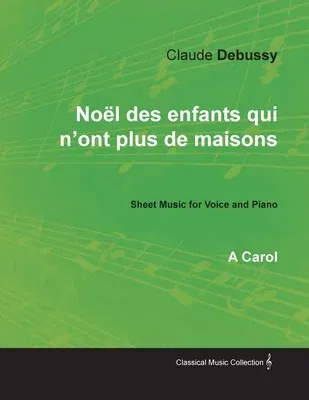 Claude Debussy

Noël des enfants qui n'ont plus de maisons

Sheet Music for Voice and Piano

A Carol

Classical Music Collection